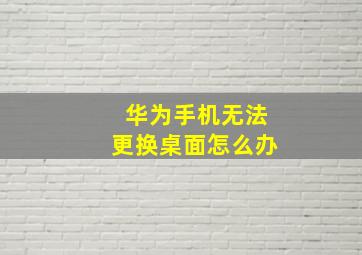 华为手机无法
更换桌面怎么办